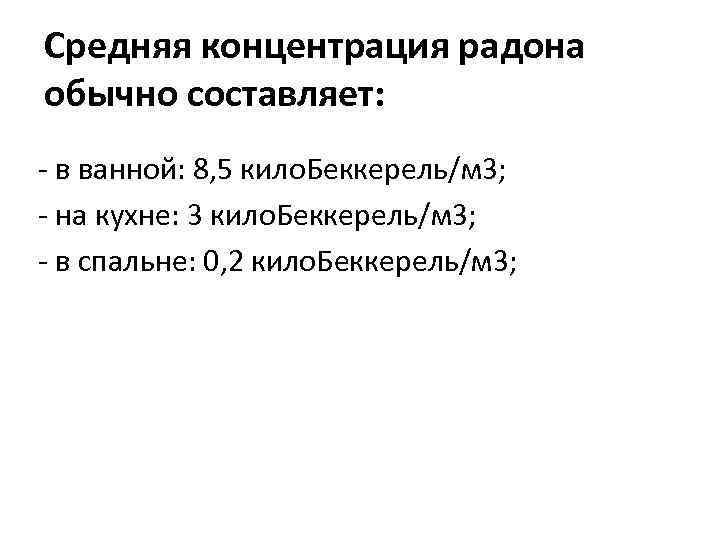 Средняя концентрация радона обычно составляет:

- в ванной: 8,5 килоБеккерель/м3;
- на кухне: 3 килоБеккерель/м3;
- в спальне: 0,2 килоБеккерель/м3;